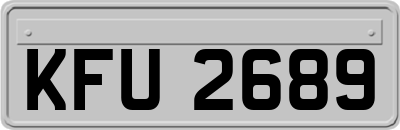 KFU 2689